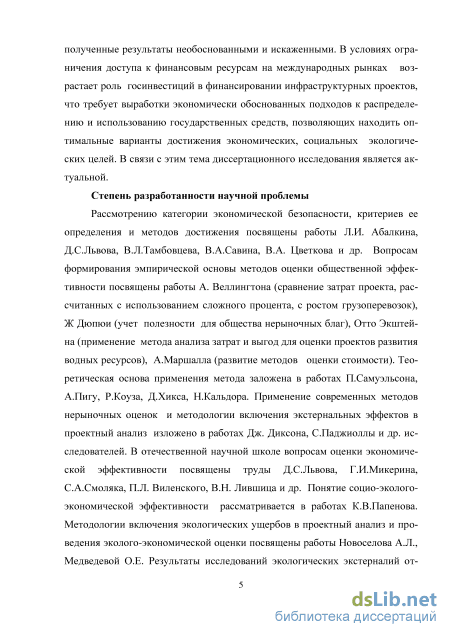 полученные результаты необоснованными и искаженными. В условиях ограничения доступа к финансовым ресурсам на международных рынках возрастает роль госинвестиций в финансировании инфраструктурных проектов, что требует выработки экономически обоснованных подходов к распределению и использованию государственных средств, позволяющих находить оптимальные варианты достижения экономических, социальных экологических целей. В связи с этим тема диссертационного исследования является актуальной.

Степень разработанности научной проблемы

Рассмотрению категории экономической безопасности, критериев ее определения и методов достижения посвящены работы Л.И. Абалкина, Д.С.Львова, В.Л.Тамбовцева, В.А.Савина, В.А. Цветкова и др. Вопросам формирования эмпирической основы методов оценки общественной эффективности посвящены работы А. Веллингтона (сравнение затрат проекта, рассчитанных с использованием сложного процента, с ростом грузоперевозок), Ж Дюпюи (учет полезности для общества нерыночных благ), Отто Экштейна (применение метода анализа затрат и выгод для оценки проектов развития водных ресурсов), А.Маршалла (развитие методов оценки стоимости). Теоретическая основа применения метода заложена в работах П.Самуэльсона, А.Пигу, Р.Коуза, Д.Хикса, Н.Кальдора. Применение современных методов нерыночных оценок и методологии включения экстернальных эффектов в проектный анализ изложено в работах Дж. Диксона, С.Паджиоллы и др. исследователей. В отечественной научной школе вопросам оценки экономической эффективности посвящены труды Д.С.Львова, Г.И.Микерина, С.А.Смоляка, П.Л. Виленского, В.Н. Лившица и др. Понятие социо-эколого-экономической эффективности рассматривается в работах К.В.Папенова. Методологии включения экологических ущербов в проектный анализ и проведения эколого-экономической оценки посвящены работы Новоселова А.Л., Медведевой О.Е. Результаты исследований экологических экстерналий от-

5

dsLib.net
библиотека диссертаций